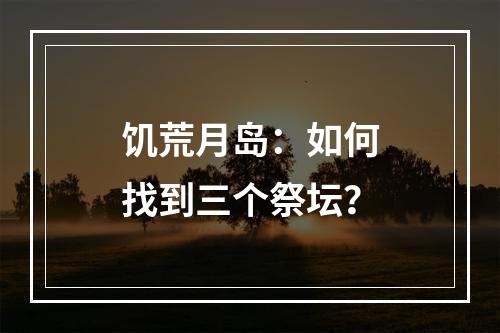 饥荒月岛：如何找到三个祭坛？